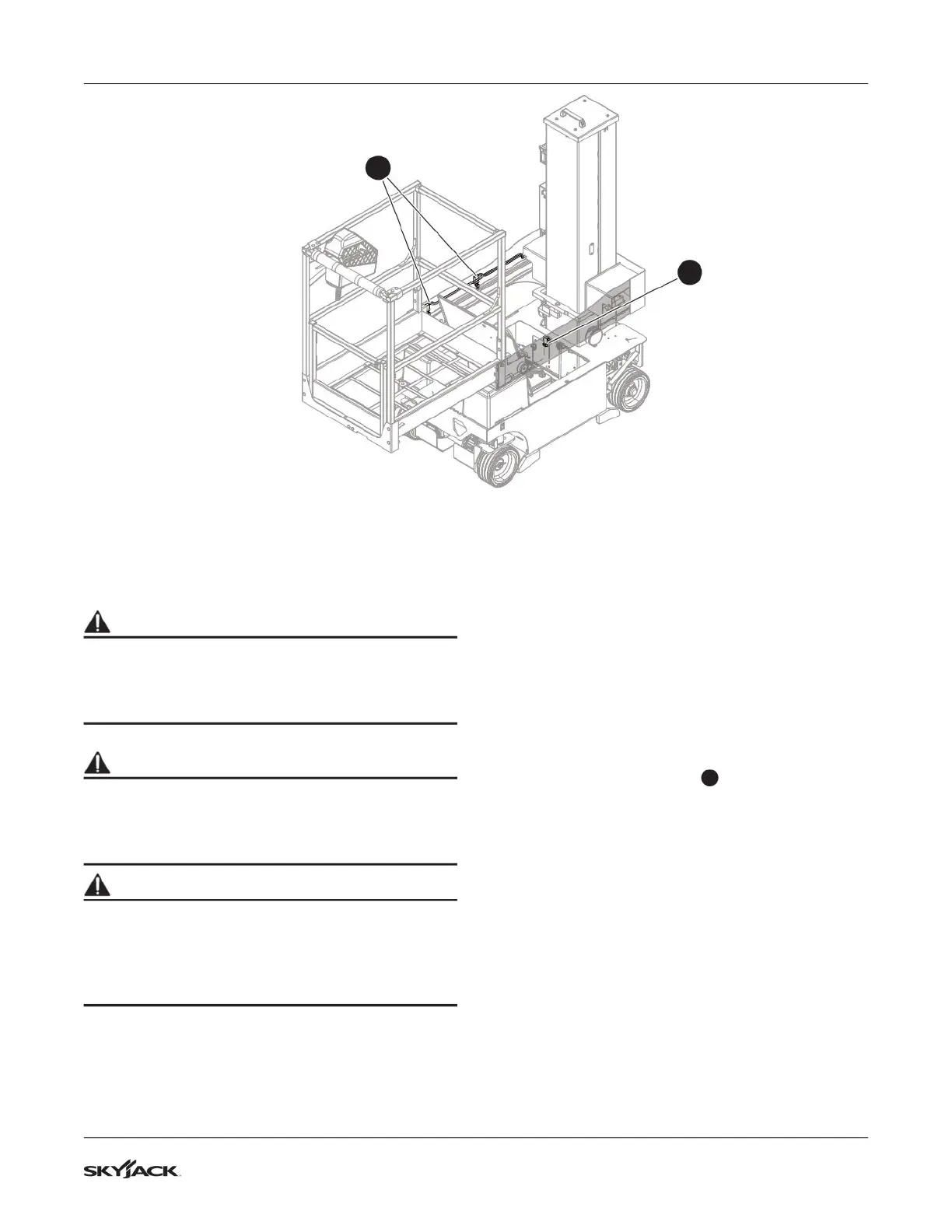 SKYJACK